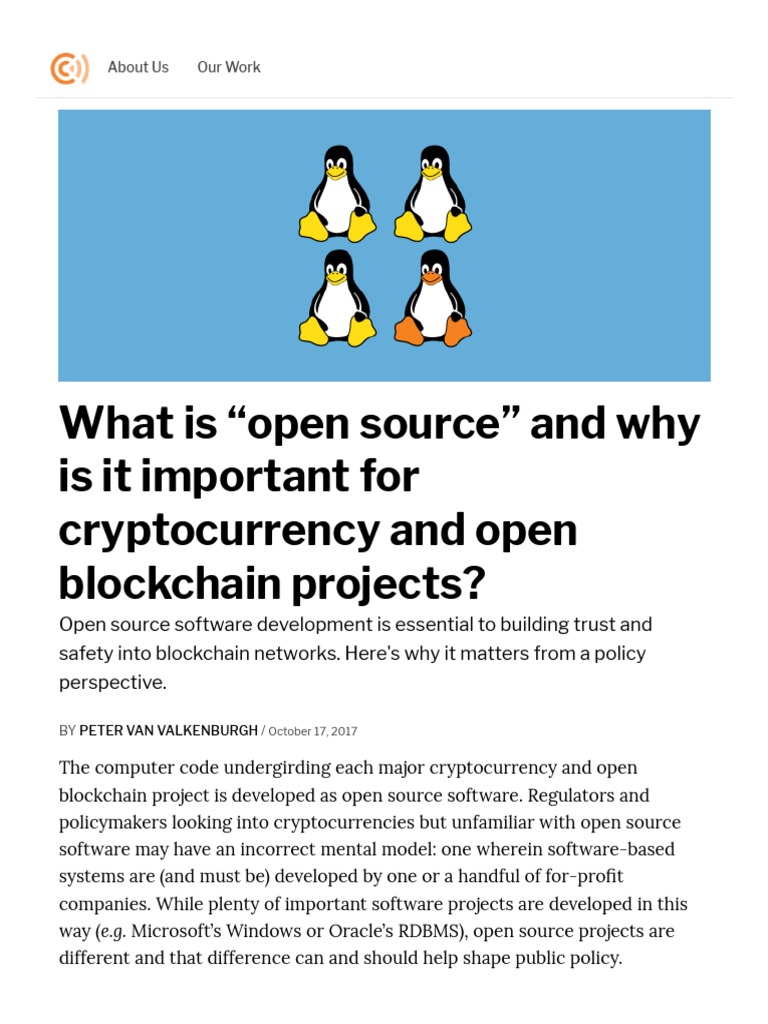 About Us Our Work

What is "open source" and why is it important for cryptocurrency and open blockchain projects?

Open source software development is essential to building trust and safety into blockchain networks. Here's why it matters from a policy perspective.

BY PETER VAN VALKENBURGH / October 17, 2017

The computer code undergirding each major cryptocurrency and open blockchain project is developed as open source software. Regulators and policymakers looking into cryptocurrencies but unfamiliar with open source software may have an incorrect mental model: one wherein software-based systems are (and must be) developed by one or a handful of for-profit companies. While plenty of important software projects are developed in this way (e.g. Microsoft's Windows or Oracle's RDBMS), open source projects are different and that difference can and should help shape public policy.